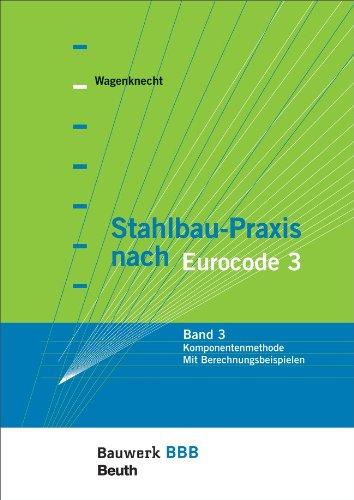 Wagenknecht

Stahlbau-Praxis nach Eurocode 3

Band 3
Komponentenmethode
Mit Berechnungsbeispielen

Bauwerk BBB
Beuth